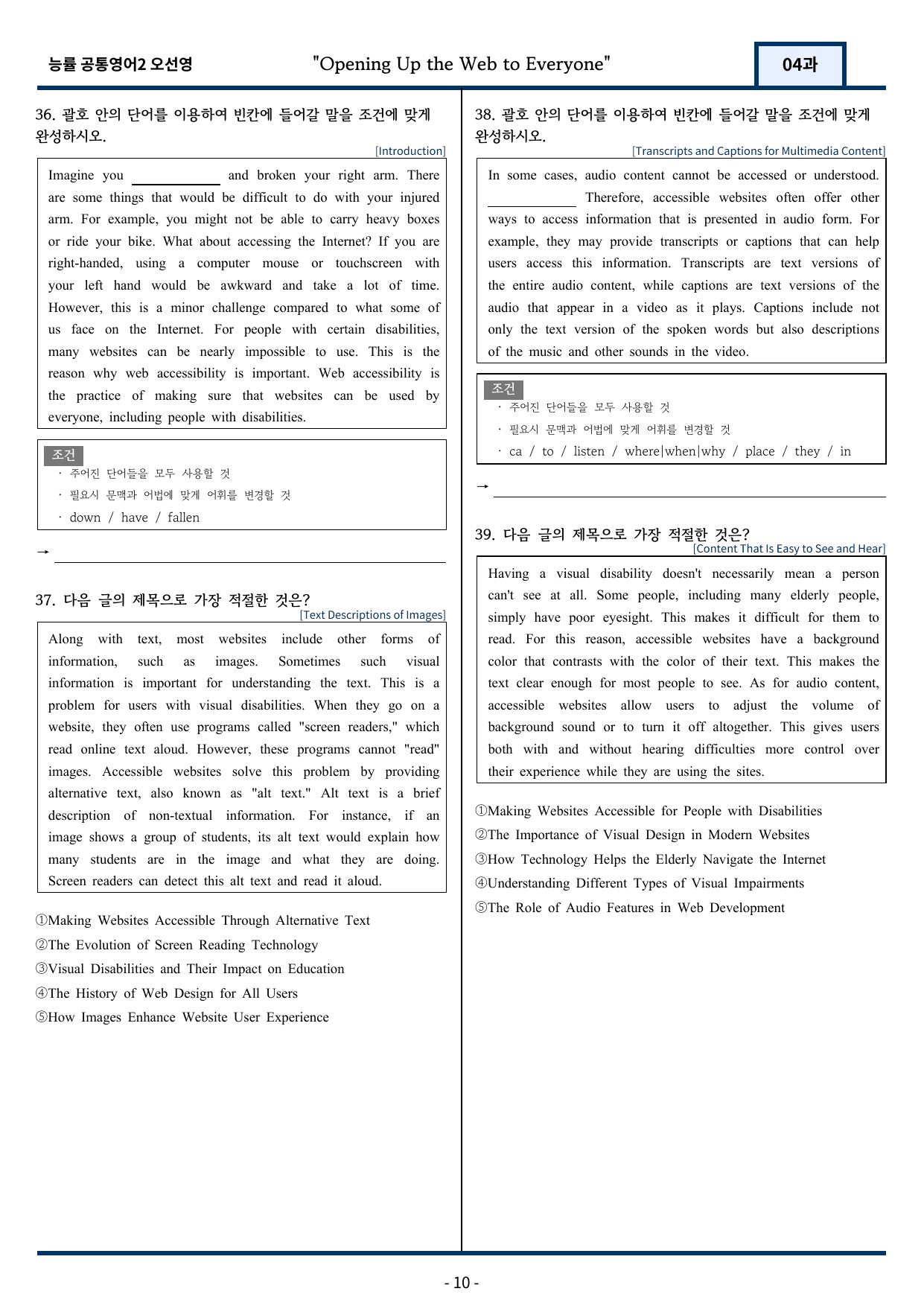 능률 공통영어2 오선영 "Opening Up the Web to Everyone" 04과

36. 괄호 안의 단어를 이용하여 빈칸에 들어갈 말을 조건에 맞게 완성하시오.

[Introduction]

Imagine you ____ and broken your right arm. There are some things that would be difficult to do with your injured arm. For example, you might not be able to carry heavy boxes or ride your bike. What about accessing the Internet? If you are right-handed, using a computer mouse or touchscreen with your left hand would be awkward and take a lot of time. However, this is a minor challenge compared to what some of us face on the Internet. For people with certain disabilities, many websites can be nearly impossible to use. This is the reason why web accessibility is important. Web accessibility is the practice of making sure that websites can be used by everyone, including people with disabilities.

조건
· 주어진 단어들을 모두 사용할 것
· 필요시 문맥과 어법에 맞게 어휘를 변경할 것
· down / have / fallen

→ ____

37. 다음 글의 제목으로 가장 적절한 것은?

[Text Descriptions of Images]

Along with text, most websites include other forms of information, such as images. Sometimes such visual information is important for understanding the text. This is a problem for users with visual disabilities. When they go on a website, they often use programs called "screen readers," which read online text aloud. However, these programs cannot "read" images. Accessible websites solve this problem by providing alternative text, also known as "alt text." Alt text is a brief description of non-textual information. For instance, if an image shows a group of students, its alt text would explain how many students are in the image and what they are doing. Screen readers can detect this alt text and read it aloud.

①Making Websites Accessible Through Alternative Text
②The Evolution of Screen Reading Technology
③Visual Disabilities and Their Impact on Education
④The History of Web Design for All Users
⑤How Images Enhance Website User Experience

38. 괄호 안의 단어를 이용하여 빈칸에 들어갈 말을 조건에 맞게 완성하시오.

[Transcripts and Captions for Multimedia Content]

In some cases, audio content cannot be accessed or understood. ____ Therefore, accessible websites often offer other ways to access information that is presented in audio form. For example, they may provide transcripts or captions that can help users access this information. Transcripts are text versions of the entire audio content, while captions are text versions of the audio that appear in a video as it plays. Captions include not only the text version of the spoken words but also descriptions of the music and other sounds in the video.

조건
· 주어진 단어들을 모두 사용할 것
· 필요시 문맥과 어법에 맞게 어휘를 변경할 것
· ca / to / listen / where|when|why / place / they / in

→ ____

39. 다음 글의 제목으로 가장 적절한 것은?

[Content That Is Easy to See and Hear]

Having a visual disability doesn't necessarily mean a person can't see at all. Some people, including many elderly people, simply have poor eyesight. This makes it difficult for them to read. For this reason, accessible websites have a background color that contrasts with the color of their text. This makes the text clear enough for most people to see. As for audio content, accessible websites allow users to adjust the volume of background sound or to turn it off altogether. This gives users both with and without hearing difficulties more control over their experience while they are using the sites.

①Making Websites Accessible for People with Disabilities
②The Importance of Visual Design in Modern Websites
③How Technology Helps the Elderly Navigate the Internet
④Understanding Different Types of Visual Impairments
⑤The Role of Audio Features in Web Development

- 10 -